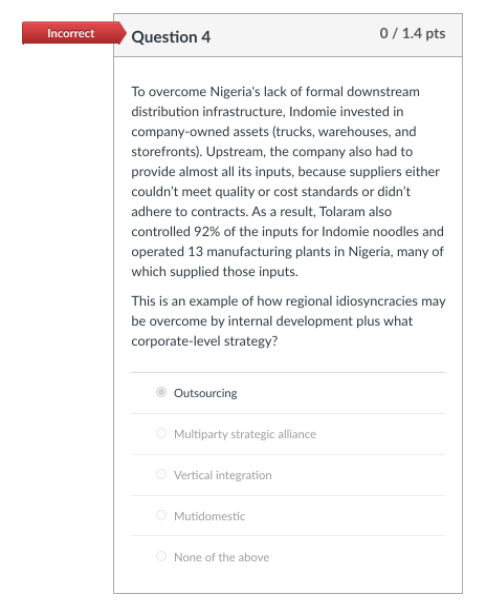 Incorrect

Question 4

0 / 1.4 pts

To overcome Nigeria's lack of formal downstream distribution infrastructure, Indomie invested in company-owned assets (trucks, warehouses, and storefronts). Upstream, the company also had to provide almost all its inputs, because suppliers either couldn't meet quality or cost standards or didn't adhere to contracts. As a result, Tolaram also controlled 92% of the inputs for Indomie noodles and operated 13 manufacturing plants in Nigeria, many of which supplied those inputs.

This is an example of how regional idiosyncracies may be overcome by internal development plus what corporate-level strategy?

Outsourcing

Multiparty strategic alliance

Vertical integration

Mutidomestic

None of the above